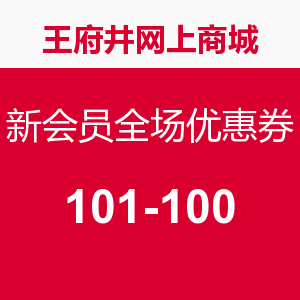 王府井网上商城

新会员全场优惠券

101-100